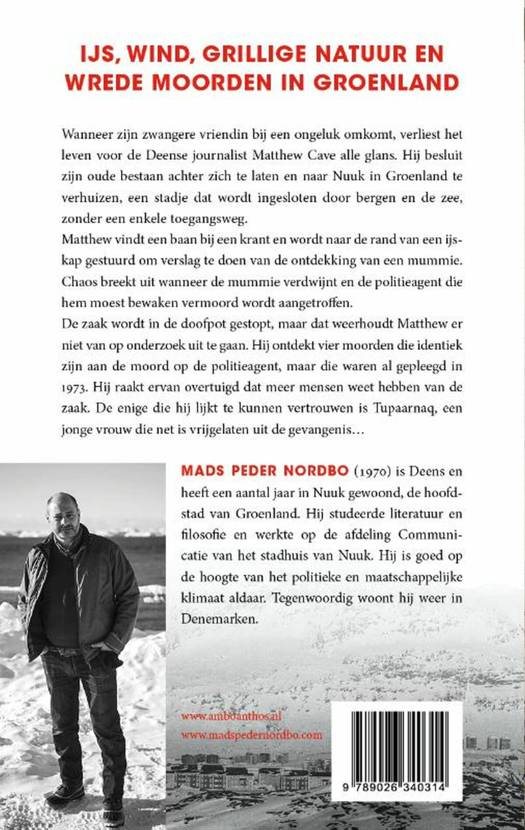 IJS, WIND, GRILLIGE NATUUR EN WREDE MOORDEN IN GROENLAND

Wanneer zijn zwangere vriendin bij een ongeluk omkomt, verliest het leven voor de Deense journalist Matthew Cave alle glans. Hij besluit zijn oude bestaan achter zich te laten en naar Nuuk in Groenland te verhuizen, een stadje dat wordt ingesloten door bergen en de zee, zonder een enkele toegangsweg.
Matthew vindt een baan bij een krant en wordt naar de rand van een ijskap gestuurd om verslag te doen van de ontdekking van een mummie. Chaos breekt uit wanneer de mummie verdwijnt en de politieagent die hem moest bewaken vermoord wordt aangetroffen.
De zaak wordt in de doofpot gestopt, maar dat weerhoudt Matthew er niet van op onderzoek uit te gaan. Hij ontdekt vier moorden die identiek zijn aan de moord op de politieagent, maar die waren al gepleegd in 1973. Hij raakt ervan overtuigd dat meer mensen weet hebben van de zaak. De enige die hij lijkt te kunnen vertrouwen is Tupaarnaq, een jonge vrouw die net is vrijgelaten uit de gevangenis…

MADS PEDER NORDBO (1970) is Deens en heeft een aantal jaar in Nuuk gewoond, de hoofdstad van Groenland. Hij studeerde literatuur en filosofie en werkte op de afdeling Communicatie van het stadhuis van Nuuk. Hij is goed op de hoogte van het politieke en maatschappelijke klimaat aldaar. Tegenwoordig woont hij weer in Denemarken.

www.amboanthos.nl
www.madspedernordbo.com

9 789026 340314